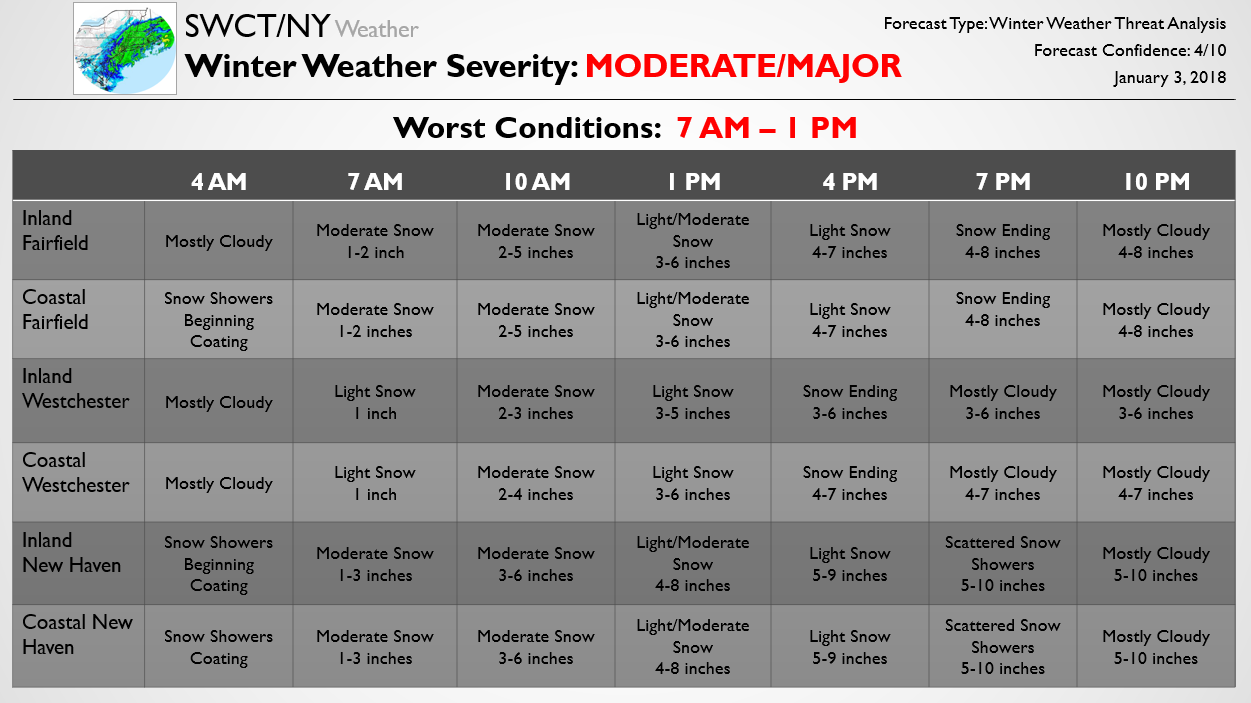 SWCT/NY Weather

Winter Weather Severity: MODERATE/MAJOR

Forecast Type: Winter Weather Threat Analysis

Forecast Confidence: 4/10

January 3, 2018

Worst Conditions: 7 AM – 1 PM

| | 4 AM | 7 AM | 10 AM | 1 PM | 4 PM | 7 PM | 10 PM |
|---|---|---|---|---|---|---|---|
| Inland Fairfield | Mostly Cloudy | Moderate Snow 1-2 inch | Moderate Snow 2-5 inches | Light/Moderate Snow 3-6 inches | Light Snow 4-7 inches | Snow Ending 4-8 inches | Mostly Cloudy 4-8 inches |
| Coastal Fairfield | Snow Showers Beginning Coating | Moderate Snow 1-2 inches | Moderate Snow 2-5 inches | Light/Moderate Snow 3-6 inches | Light Snow 4-7 inches | Snow Ending 4-8 inches | Mostly Cloudy 4-8 inches |
| Inland Westchester | Mostly Cloudy | Light Snow 1 inch | Moderate Snow 2-3 inches | Light Snow 3-5 inches | Snow Ending 3-6 inches | Mostly Cloudy 3-6 inches | Mostly Cloudy 3-6 inches |
| Coastal Westchester | Mostly Cloudy | Light Snow 1 inch | Moderate Snow 2-4 inches | Light Snow 3-6 inches | Snow Ending 4-7 inches | Mostly Cloudy 4-7 inches | Mostly Cloudy 4-7 inches |
| Inland New Haven | Snow Showers Beginning Coating | Moderate Snow 1-3 inches | Moderate Snow 3-6 inches | Light/Moderate Snow 4-8 inches | Light Snow 5-9 inches | Scattered Snow Showers 5-10 inches | Mostly Cloudy 5-10 inches |
| Coastal New Haven | Snow Showers Coating | Moderate Snow 1-3 inches | Moderate Snow 3-6 inches | Light/Moderate Snow 4-8 inches | Light Snow 5-9 inches | Scattered Snow Showers 5-10 inches | Mostly Cloudy 5-10 inches |